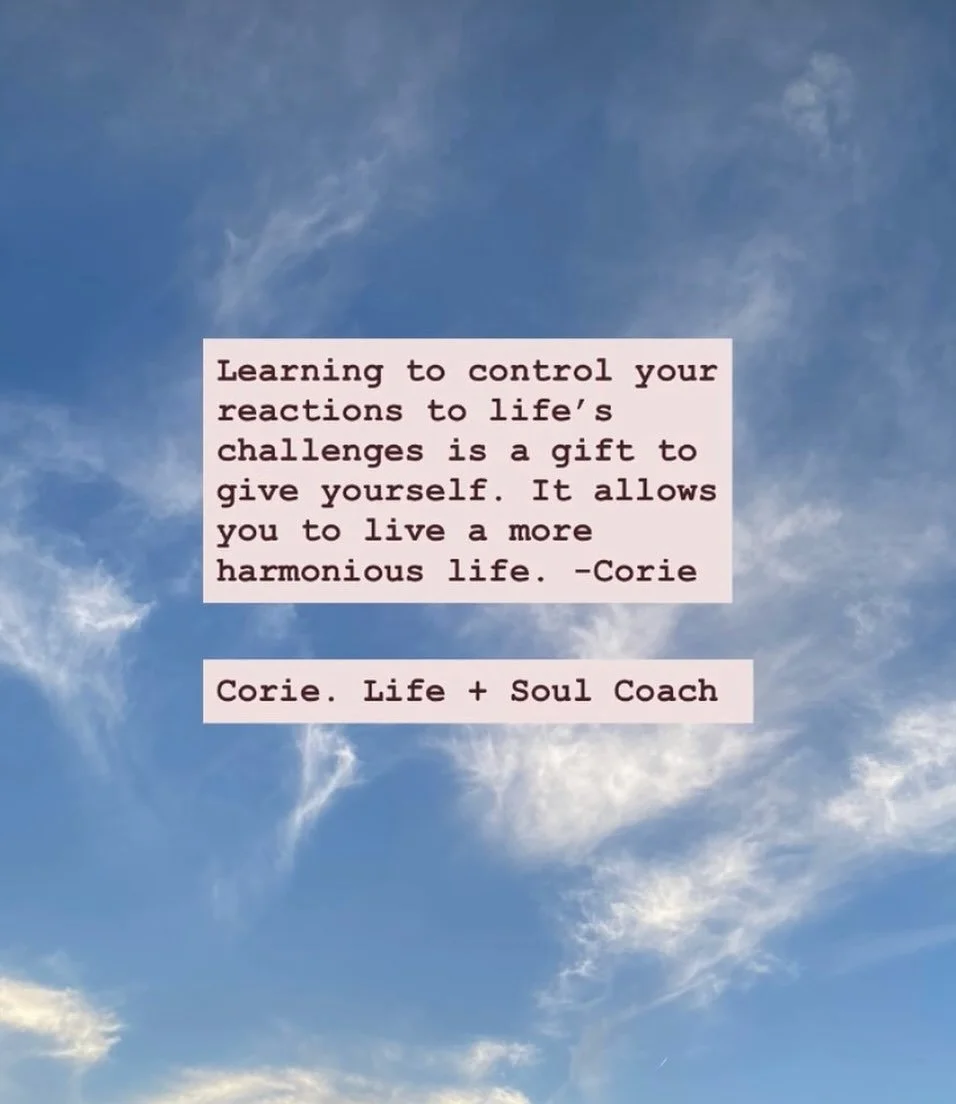 Learning to control your reactions to life’s challenges is a gift to give yourself. It allows you to live a more harmonious life. -Corie

Corie. Life + Soul Coach